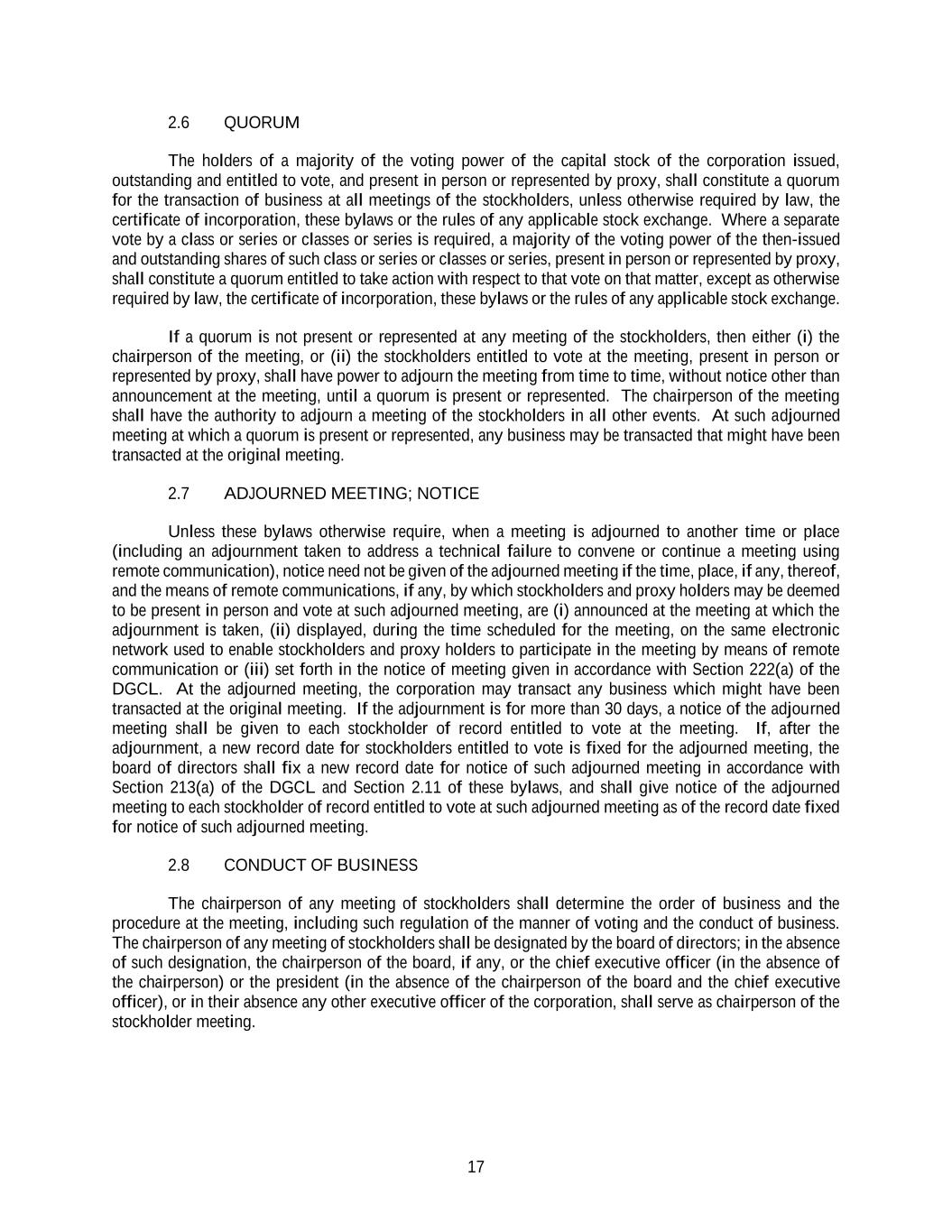 2.6 QUORUM

The holders of a majority of the voting power of the capital stock of the corporation issued, outstanding and entitled to vote, and present in person or represented by proxy, shall constitute a quorum for the transaction of business at all meetings of the stockholders, unless otherwise required by law, the certificate of incorporation, these bylaws or the rules of any applicable stock exchange. Where a separate vote by a class or series or classes or series is required, a majority of the voting power of the then-issued and outstanding shares of such class or series or classes or series, present in person or represented by proxy, shall constitute a quorum entitled to take action with respect to that vote on that matter, except as otherwise required by law, the certificate of incorporation, these bylaws or the rules of any applicable stock exchange.

If a quorum is not present or represented at any meeting of the stockholders, then either (i) the chairperson of the meeting, or (ii) the stockholders entitled to vote at the meeting, present in person or represented by proxy, shall have power to adjourn the meeting from time to time, without notice other than announcement at the meeting, until a quorum is present or represented. The chairperson of the meeting shall have the authority to adjourn a meeting of the stockholders in all other events. At such adjourned meeting at which a quorum is present or represented, any business may be transacted that might have been transacted at the original meeting.

2.7 ADJOURNED MEETING; NOTICE

Unless these bylaws otherwise require, when a meeting is adjourned to another time or place (including an adjournment taken to address a technical failure to convene or continue a meeting using remote communication), notice need not be given of the adjourned meeting if the time, place, if any, thereof, and the means of remote communications, if any, by which stockholders and proxy holders may be deemed to be present in person and vote at such adjourned meeting, are (i) announced at the meeting at which the adjournment is taken, (ii) displayed, during the time scheduled for the meeting, on the same electronic network used to enable stockholders and proxy holders to participate in the meeting by means of remote communication or (iii) set forth in the notice of meeting given in accordance with Section 222(a) of the DGCL. At the adjourned meeting, the corporation may transact any business which might have been transacted at the original meeting. If the adjournment is for more than 30 days, a notice of the adjourned meeting shall be given to each stockholder of record entitled to vote at the meeting. If, after the adjournment, a new record date for stockholders entitled to vote is fixed for the adjourned meeting, the board of directors shall fix a new record date for notice of such adjourned meeting in accordance with Section 213(a) of the DGCL and Section 2.11 of these bylaws, and shall give notice of the adjourned meeting to each stockholder of record entitled to vote at such adjourned meeting as of the record date fixed for notice of such adjourned meeting.

2.8 CONDUCT OF BUSINESS

The chairperson of any meeting of stockholders shall determine the order of business and the procedure at the meeting, including such regulation of the manner of voting and the conduct of business. The chairperson of any meeting of stockholders shall be designated by the board of directors; in the absence of such designation, the chairperson of the board, if any, or the chief executive officer (in the absence of the chairperson) or the president (in the absence of the chairperson of the board and the chief executive officer), or in their absence any other executive officer of the corporation, shall serve as chairperson of the stockholder meeting.

17